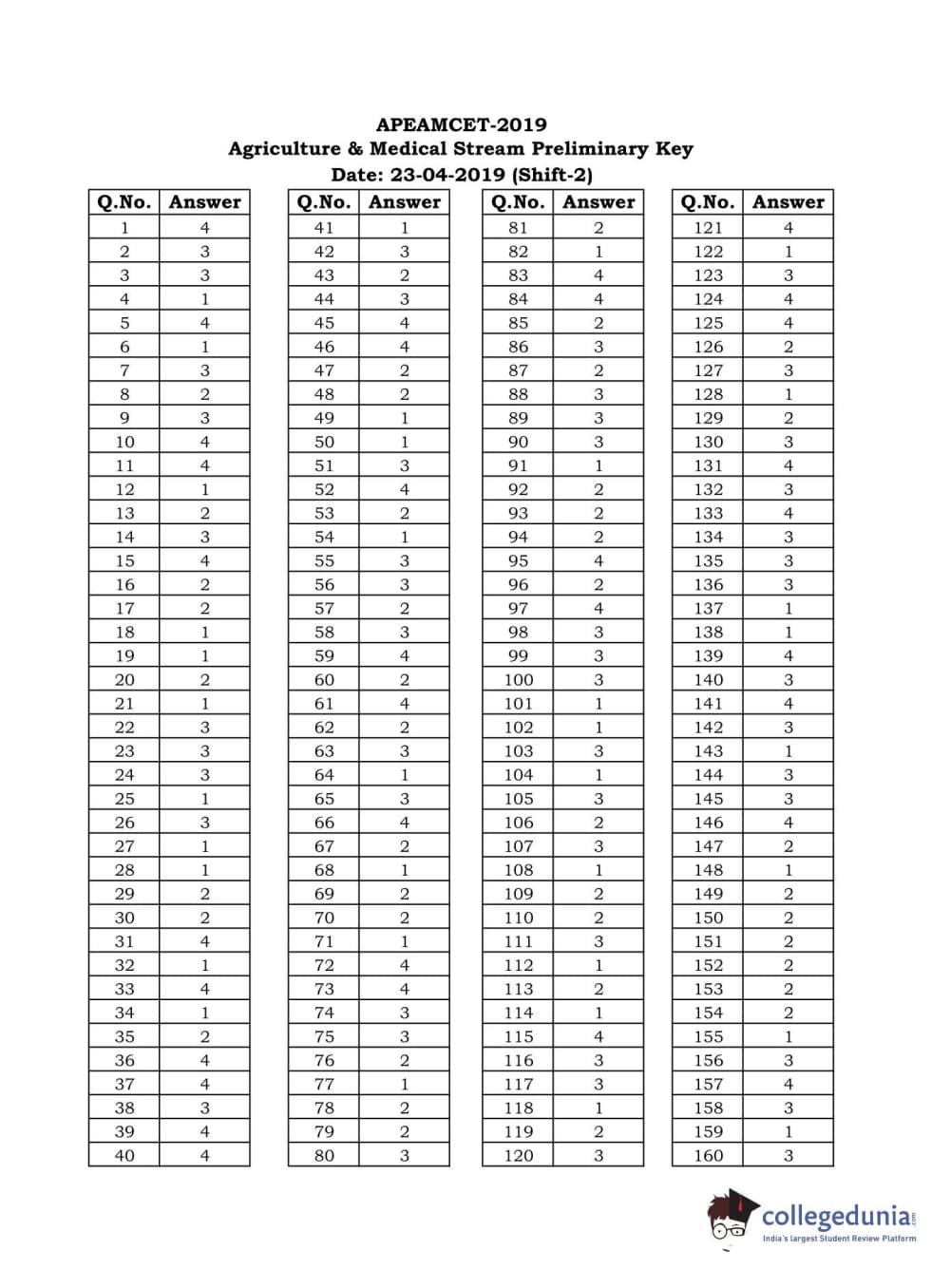 APEAMCET-2019
Agriculture & Medical Stream Preliminary Key
Date: 23-04-2019 (Shift-2)

| Q.No. | Answer |
|---|---|
| 1 | 4 |
| 2 | 3 |
| 3 | 3 |
| 4 | 1 |
| 5 | 4 |
| 6 | 1 |
| 7 | 3 |
| 8 | 2 |
| 9 | 3 |
| 10 | 4 |
| 11 | 4 |
| 12 | 1 |
| 13 | 2 |
| 14 | 3 |
| 15 | 4 |
| 16 | 2 |
| 17 | 2 |
| 18 | 1 |
| 19 | 1 |
| 20 | 2 |
| 21 | 1 |
| 22 | 3 |
| 23 | 3 |
| 24 | 3 |
| 25 | 1 |
| 26 | 3 |
| 27 | 1 |
| 28 | 1 |
| 29 | 2 |
| 30 | 2 |
| 31 | 4 |
| 32 | 1 |
| 33 | 4 |
| 34 | 1 |
| 35 | 2 |
| 36 | 4 |
| 37 | 4 |
| 38 | 3 |
| 39 | 4 |
| 40 | 4 |

| Q.No. | Answer |
|---|---|
| 41 | 1 |
| 42 | 3 |
| 43 | 2 |
| 44 | 3 |
| 45 | 4 |
| 46 | 4 |
| 47 | 2 |
| 48 | 2 |
| 49 | 1 |
| 50 | 1 |
| 51 | 3 |
| 52 | 4 |
| 53 | 2 |
| 54 | 1 |
| 55 | 3 |
| 56 | 3 |
| 57 | 2 |
| 58 | 3 |
| 59 | 4 |
| 60 | 2 |
| 61 | 4 |
| 62 | 2 |
| 63 | 3 |
| 64 | 1 |
| 65 | 3 |
| 66 | 4 |
| 67 | 2 |
| 68 | 1 |
| 69 | 2 |
| 70 | 2 |
| 71 | 1 |
| 72 | 4 |
| 73 | 4 |
| 74 | 3 |
| 75 | 3 |
| 76 | 2 |
| 77 | 1 |
| 78 | 2 |
| 79 | 2 |
| 80 | 3 |

| Q.No. | Answer |
|---|---|
| 81 | 2 |
| 82 | 1 |
| 83 | 4 |
| 84 | 4 |
| 85 | 2 |
| 86 | 3 |
| 87 | 2 |
| 88 | 3 |
| 89 | 3 |
| 90 | 3 |
| 91 | 1 |
| 92 | 2 |
| 93 | 2 |
| 94 | 2 |
| 95 | 4 |
| 96 | 2 |
| 97 | 4 |
| 98 | 3 |
| 99 | 3 |
| 100 | 3 |
| 101 | 1 |
| 102 | 1 |
| 103 | 3 |
| 104 | 1 |
| 105 | 3 |
| 106 | 2 |
| 107 | 3 |
| 108 | 1 |
| 109 | 2 |
| 110 | 2 |
| 111 | 3 |
| 112 | 1 |
| 113 | 2 |
| 114 | 1 |
| 115 | 4 |
| 116 | 3 |
| 117 | 3 |
| 118 | 1 |
| 119 | 2 |
| 120 | 3 |

| Q.No. | Answer |
|---|---|
| 121 | 4 |
| 122 | 1 |
| 123 | 3 |
| 124 | 4 |
| 125 | 4 |
| 126 | 2 |
| 127 | 3 |
| 128 | 1 |
| 129 | 2 |
| 130 | 3 |
| 131 | 4 |
| 132 | 3 |
| 133 | 4 |
| 134 | 3 |
| 135 | 3 |
| 136 | 3 |
| 137 | 1 |
| 138 | 1 |
| 139 | 4 |
| 140 | 3 |
| 141 | 4 |
| 142 | 3 |
| 143 | 1 |
| 144 | 3 |
| 145 | 3 |
| 146 | 4 |
| 147 | 2 |
| 148 | 1 |
| 149 | 2 |
| 150 | 2 |
| 151 | 2 |
| 152 | 2 |
| 153 | 2 |
| 154 | 2 |
| 155 | 1 |
| 156 | 3 |
| 157 | 4 |
| 158 | 3 |
| 159 | 1 |
| 160 | 3 |

collegedunia.com
India's largest Student Review Platform